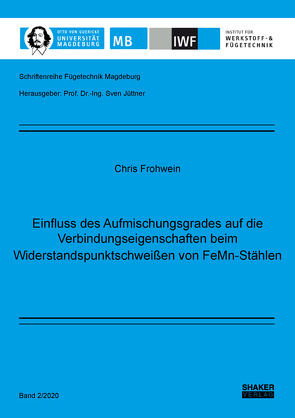 OTTO VON GUERICKE
UNIVERSITÄT
MAGDEBURG

MB

IWF

INSTITUT FÜR
WERKSTOFF- &
FÜGETECHNIK

Schriftenreihe Fügetechnik Magdeburg

Herausgeber: Prof. Dr.-Ing. Sven Jüttner

Chris Frohwein

Einfluss des Aufmischungsgrades auf die Verbindungseigenschaften beim Widerstandspunktschweißen von FeMn-Stählen

Band 2/2020

SHAKER
VERLAG